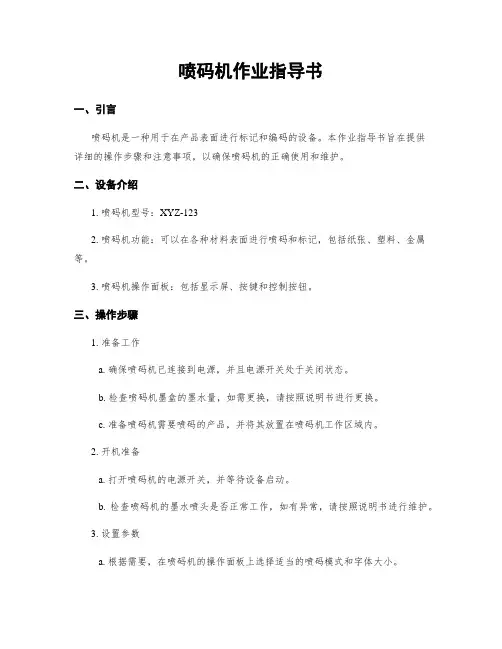 喷码机作业指导书

一、引言

喷码机是一种用于在产品表面进行标记和编码的设备。本作业指导书旨在提供详细的操作步骤和注意事项，以确保喷码机的正确使用和维护。

二、设备介绍

1. 喷码机型号：XYZ-123

2. 喷码机功能：可以在各种材料表面进行喷码和标记，包括纸张、塑料、金属等。

3. 喷码机操作面板：包括显示屏、按键和控制按钮。

三、操作步骤

1. 准备工作

a. 确保喷码机已连接到电源，并且电源开关处于关闭状态。

b. 检查喷码机墨盒的墨水量，如需更换，请按照说明书进行更换。

c. 准备喷码机需要喷码的产品，并将其放置在喷码机工作区域内。

2. 开机准备

a. 打开喷码机的电源开关，并等待设备启动。

b. 检查喷码机的墨水喷头是否正常工作，如有异常，请按照说明书进行维护。

3. 设置参数

a. 根据需要，在喷码机的操作面板上选择适当的喷码模式和字体大小。